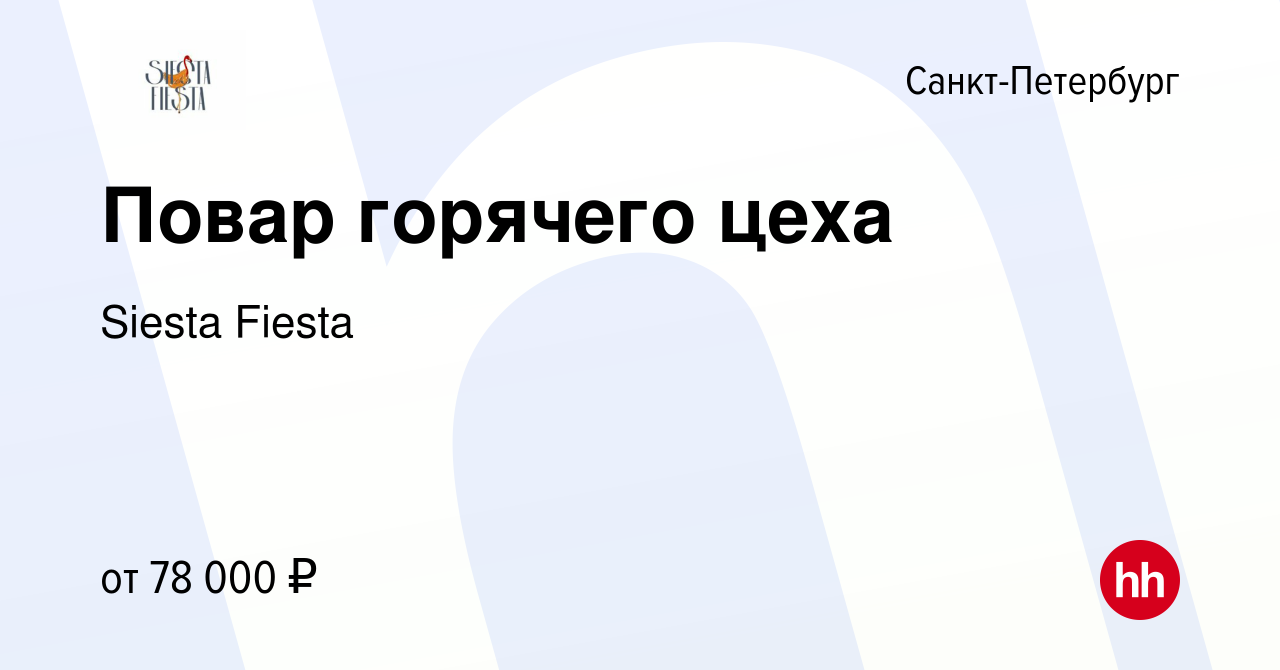 SIESTA FIESTA

Санкт-Петербург

Повар горячего цеха

Siesta Fiesta

от 78 000 ₽

hh